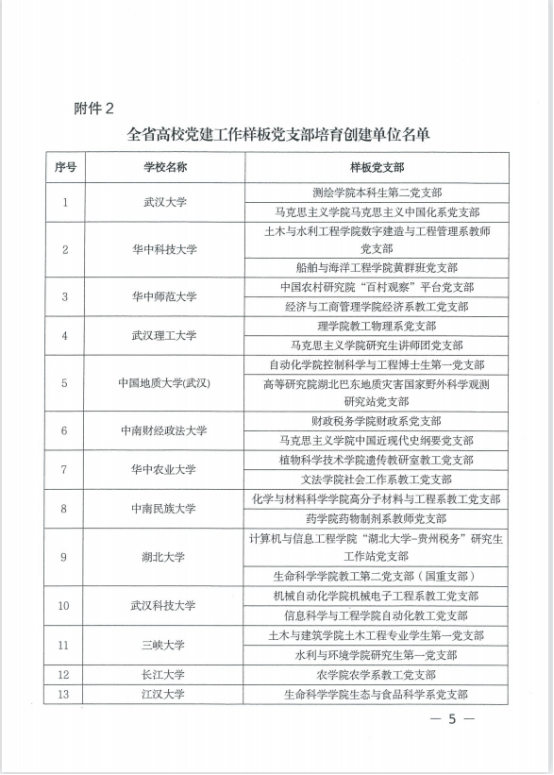 附件 2

全省高校党建工作样板党支部培育创建单位名单

| 序号 | 学校名称 | 样板党支部 |
|---|---|---|
| 1 | 武汉大学 | 测绘学院本科生第二党支部 |
| | | 马克思主义学院马克思主义中国化系党支部 |
| 2 | 华中科技大学 | 土木与水利工程学院数字建造与工程管理系教师党支部 |
| | | 船舶与海洋工程学院黄群班党支部 |
| 3 | 华中师范大学 | 中国农村研究院“百村观察”平台党支部 |
| | | 经济与工商管理学院经济系教工党支部 |
| 4 | 武汉理工大学 | 理学院教工物理系党支部 |
| | | 马克思主义学院研究生讲师团党支部 |
| 5 | 中国地质大学(武汉) | 自动化学院控制科学与工程博士生第一党支部 |
| | | 高等研究院湖北巴东地质灾害国家野外科学观测研究站党支部 |
| 6 | 中南财经政法大学 | 财政税务学院财政系党支部 |
| | | 马克思主义学院中国近现代史纲要党支部 |
| 7 | 华中农业大学 | 植物科学技术学院遗传教研室教工党支部 |
| | | 文法学院社会工作系教工党支部 |
| 8 | 中南民族大学 | 化学与材料科学学院高分子材料与工程系教工党支部 |
| | | 药学院药物制剂系教师党支部 |
| 9 | 湖北大学 | 计算机与信息工程学院“湖北大学-贵州税务”研究生工作站党支部 |
| | | 生命科学学院教工第二党支部（国重支部） |
| 10 | 武汉科技大学 | 机械自动化学院机械电子工程系教工党支部 |
| | | 信息科学与工程学院自动化教工党支部 |
| 11 | 三峡大学 | 土木与建筑学院土木工程专业学生第一党支部 |
| | | 水利与环境学院研究生第一党支部 |
| 12 | 长江大学 | 农学院农学系教工党支部 |
| 13 | 江汉大学 | 生命科学学院生态与食品科学系党支部 |

— 5 —